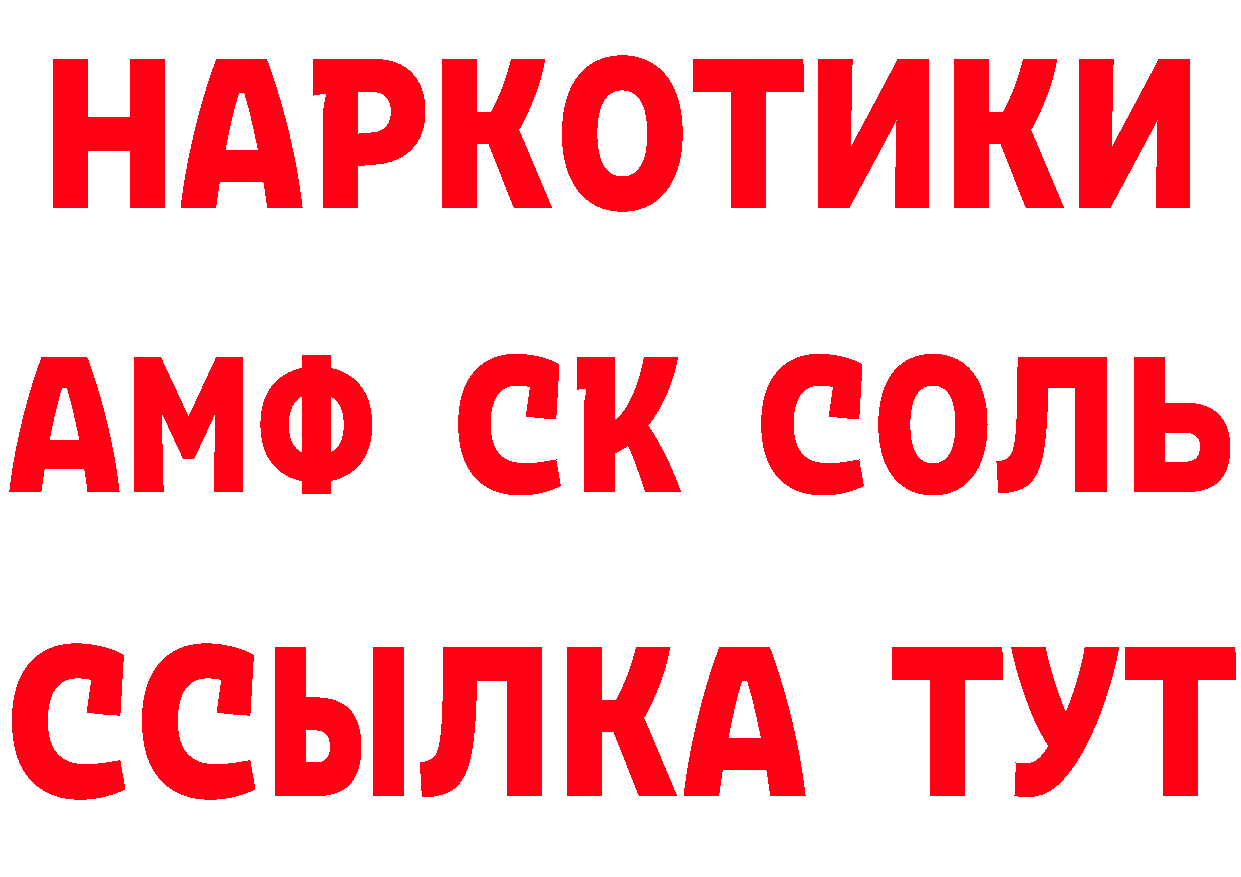 НАРКОТИКИ

АМФ СК СОЛЬ

ССЫЛКА ТУТ